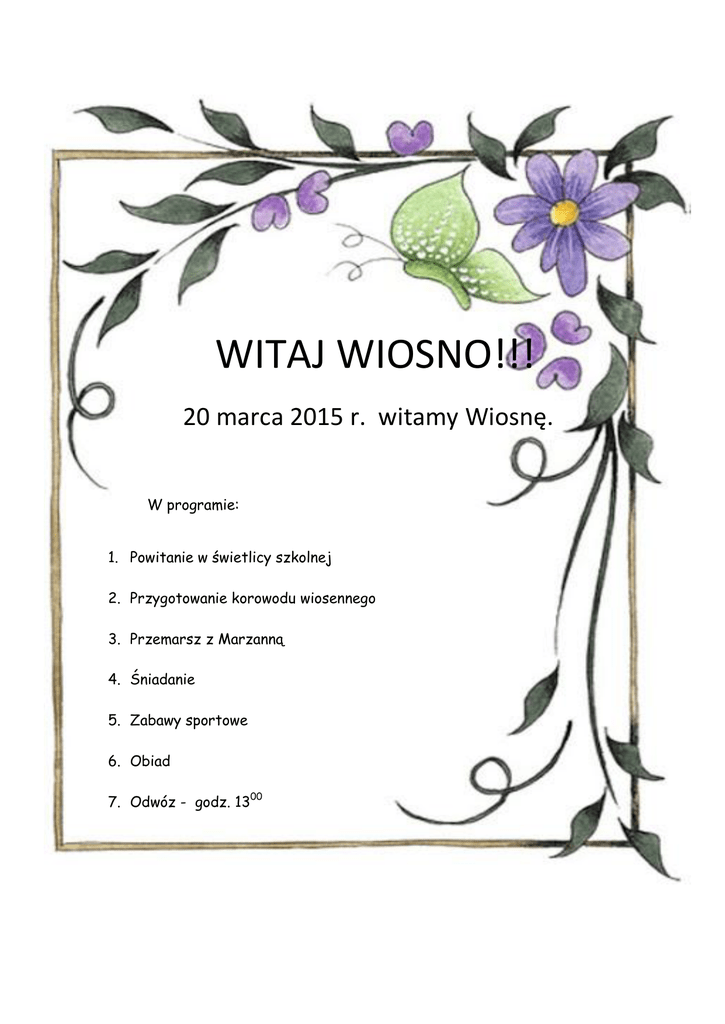 WITAJ WIOSNO!!!

20 marca 2015 r. witamy Wiosnę.

W programie:

1. Powitanie w świetlicy szkolnej
2. Przygotowanie korowodu wiosennego
3. Przemarsz z Marzanną
4. Śniadanie
5. Zabawy sportowe
6. Obiad
7. Odwóz - godz. $13^{00}$